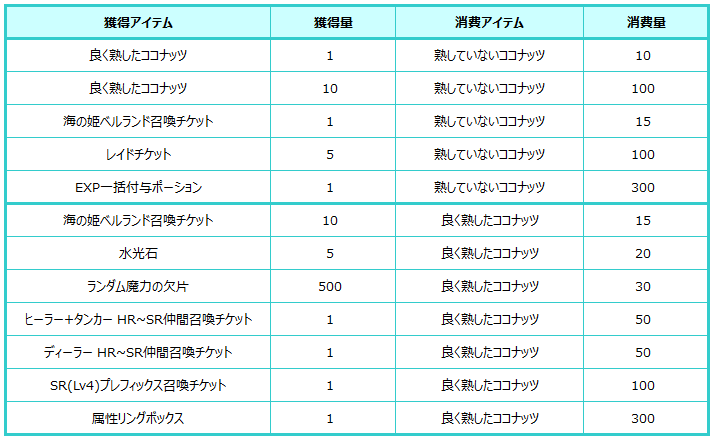 | 獲得アイテム | 獲得量 | 消費アイテム | 消費量 |
|---|---|---|---|
| 良く熟したココナッツ | 1 | 熟していないココナッツ | 10 |
| 良く熟したココナッツ | 10 | 熟していないココナッツ | 100 |
| 海の姫ベルランド召喚チケット | 1 | 熟していないココナッツ | 15 |
| レイドチケット | 5 | 熟していないココナッツ | 100 |
| EXP一括付与ポーション | 1 | 熟していないココナッツ | 300 |
| 海の姫ベルランド召喚チケット | 10 | 良く熟したココナッツ | 15 |
| 水光石 | 5 | 良く熟したココナッツ | 20 |
| ランダム魔力の欠片 | 500 | 良く熟したココナッツ | 30 |
| ヒーラー+タンカー HR~SR仲間召喚チケット | 1 | 良く熟したココナッツ | 50 |
| ディーラー HR~SR仲間召喚チケット | 1 | 良く熟したココナッツ | 50 |
| SR(Lv4)プレフィックス召喚チケット | 1 | 良く熟したココナッツ | 100 |
| 属性リングボックス | 1 | 良く熟したココナッツ | 300 |